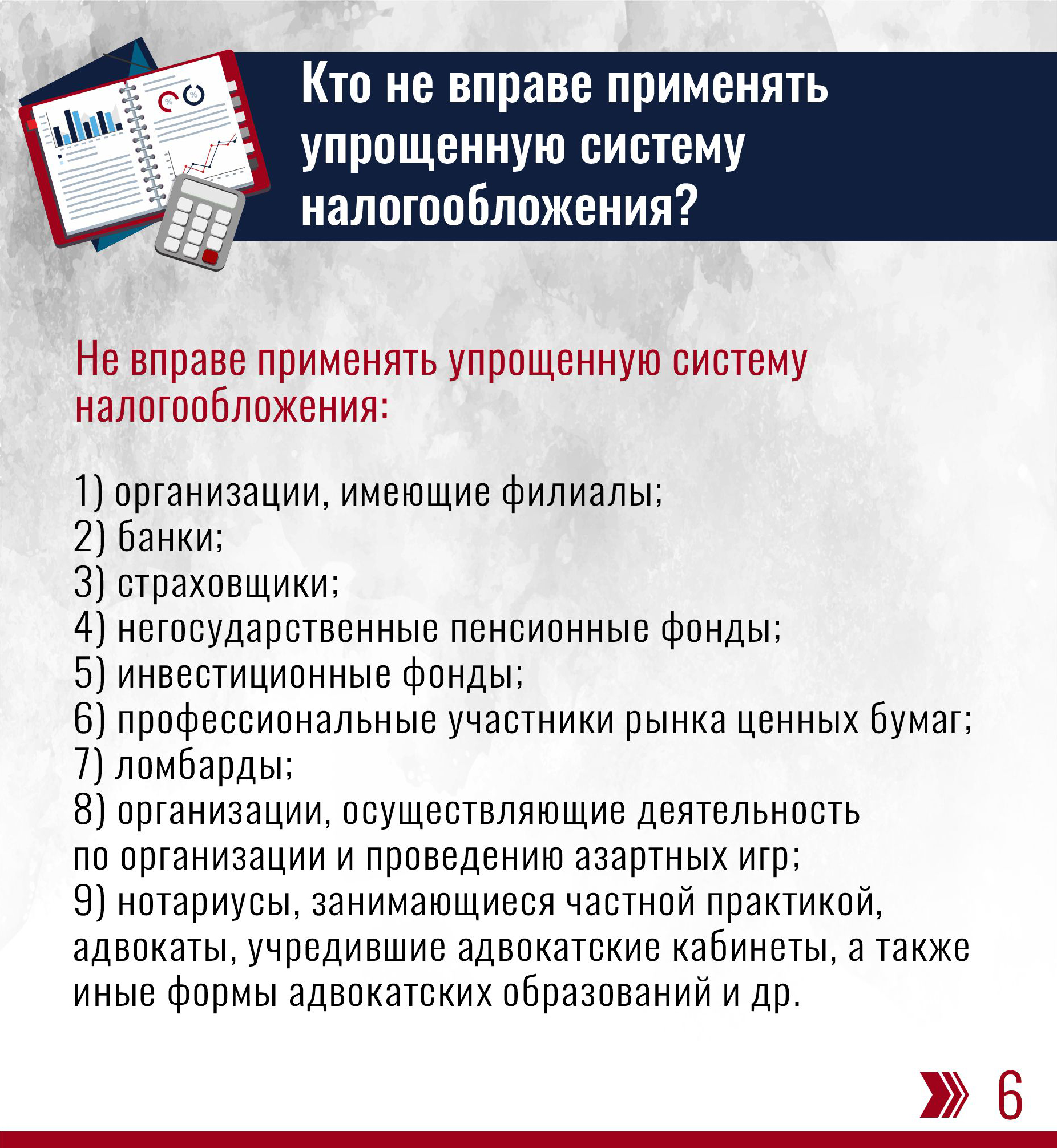 Кто не вправе применять упрощенную систему налогообложения?

Не вправе применять упрощенную систему налогообложения:

1) организации, имеющие филиалы;
2) банки;
3) страховщики;
4) негосударственные пенсионные фонды;
5) инвестиционные фонды;
6) профессиональные участники рынка ценных бумаг;
7) ломбарды;
8) организации, осуществляющие деятельность по организации и проведению азартных игр;
9) нотариусы, занимающиеся частной практикой, адвокаты, учредившие адвокатские кабинеты, а также иные формы адвокатских образований и др.

6